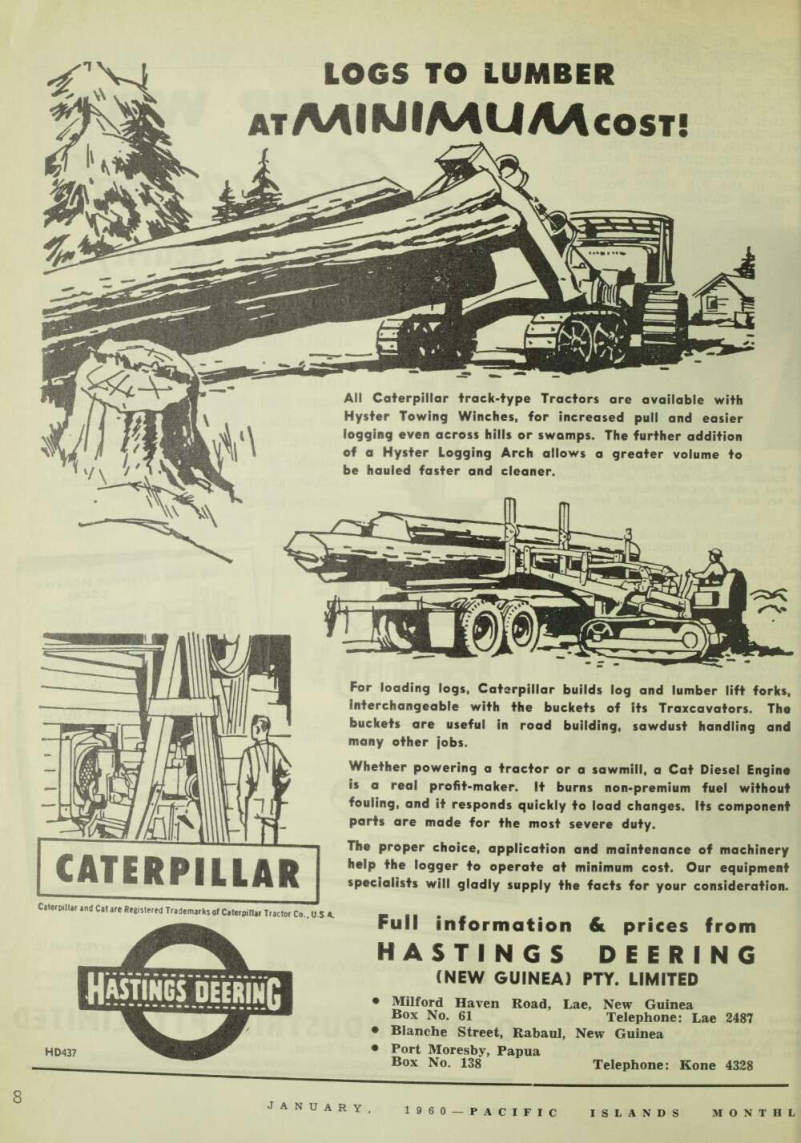 LOGS TO LUMBER
AT MINIMUM COST!

All Caterpillar track-type Tractors are available with Hyster Towing Winches, for increased pull and easier logging even across hills or swamps. The further addition of a Hyster Logging Arch allows a greater volume to be hauled faster and cleaner.

For loading logs, Caterpillar builds log and lumber lift forks, interchangeable with the buckets of its Traxcavators. The buckets are useful in road building, sawdust handling and many other jobs.

Whether powering a tractor or a sawmill, a Cat Diesel Engine is a real profit-maker. It burns non-premium fuel without fouling, and it responds quickly to load changes. Its component parts are made for the most severe duty.

The proper choice, application and maintenance of machinery help the logger to operate at minimum cost. Our equipment specialists will gladly supply the facts for your consideration.

CATERPILLAR

Caterpillar and Cat are Registered Trademarks of Caterpillar Tractor Co., U.S.A.

HASTINGS DEERING

HD437

Full information & prices from
HASTINGS DEERING
(NEW GUINEA) PTY. LIMITED

• Milford Haven Road, Lae, New Guinea
Box No. 61 Telephone: Lae 2487
• Blanche Street, Rabaul, New Guinea
• Port Moresby, Papua
Box No. 138 Telephone: Kone 4328

8

JANUARY, 1960—PACIFIC ISLANDS MONTHL